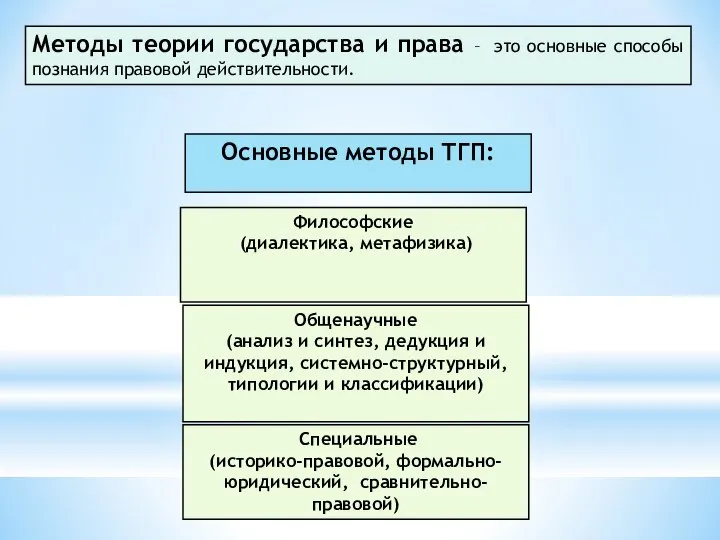 Методы теории государства и права – это основные способы познания правовой действительности.

Основные методы ТГП:

Философские
(диалектика, метафизика)

Общенаучные
(анализ и синтез, дедукция и индукция, системно-структурный, типологии и классификации)

Специальные
(историко-правовой, формально-юридический, сравнительно-правовой)